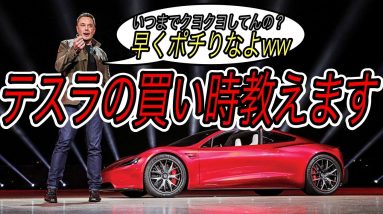 いつまでクヨクヨしてんの？
早くポチりなよww

テスラの買い時教えます